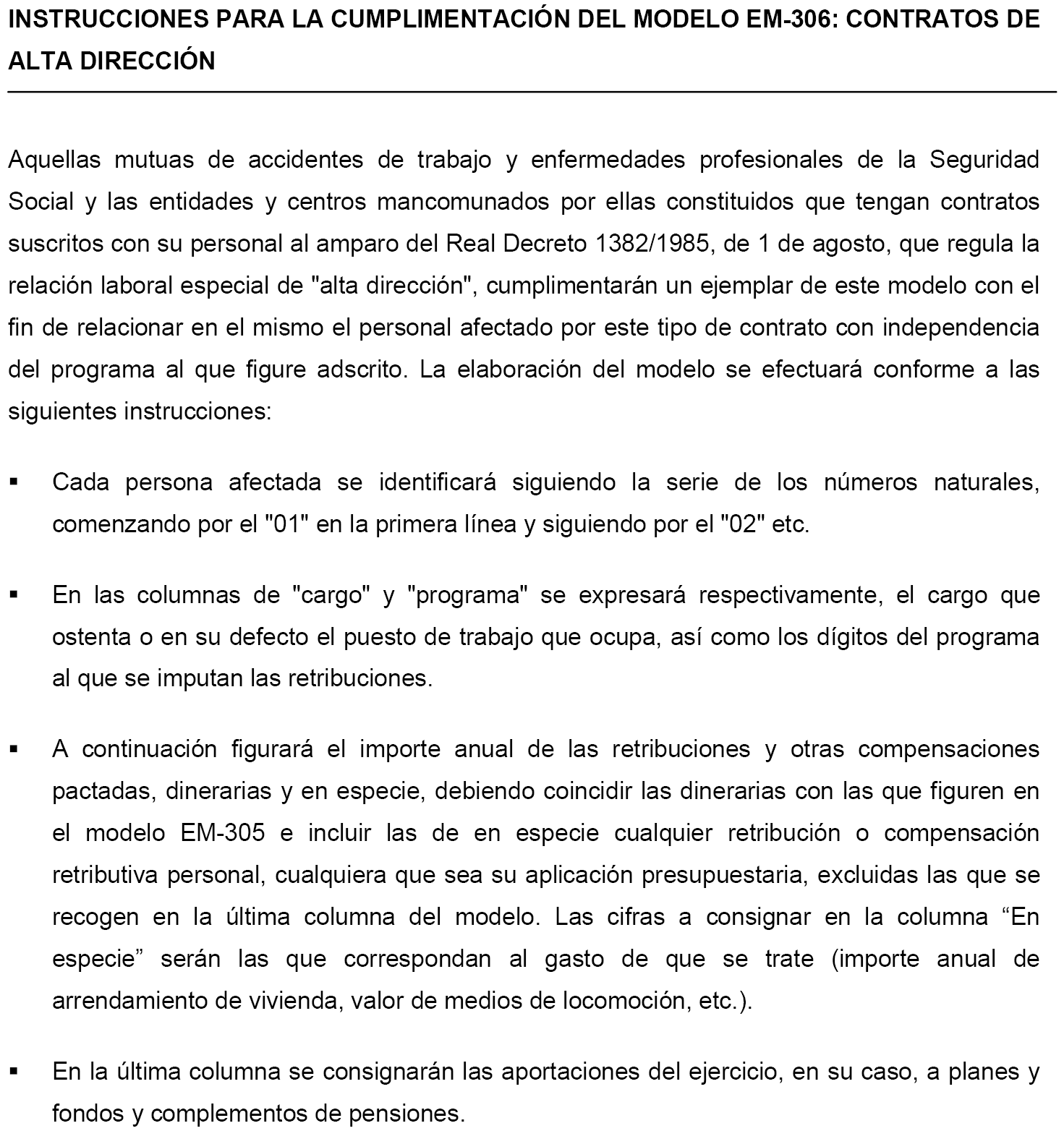 INSTRUCCIONES PARA LA CUMPLIMENTACIÓN DEL MODELO EM-306: CONTRATOS DE ALTA DIRECCIÓN

Aquellas mutuas de accidentes de trabajo y enfermedades profesionales de la Seguridad Social y las entidades y centros mancomunados por ellas constituidos que tengan contratos suscritos con su personal al amparo del Real Decreto 1382/1985, de 1 de agosto, que regula la relación laboral especial de "alta dirección", cumplimentarán un ejemplar de este modelo con el fin de relacionar en el mismo el personal afectado por este tipo de contrato con independencia del programa al que figure adscrito. La elaboración del modelo se efectuará conforme a las siguientes instrucciones:

▪ Cada persona afectada se identificará siguiendo la serie de los números naturales, comenzando por el "01" en la primera línea y siguiendo por el "02" etc.

▪ En las columnas de "cargo" y "programa" se expresará respectivamente, el cargo que ostenta o en su defecto el puesto de trabajo que ocupa, así como los dígitos del programa al que se imputan las retribuciones.

▪ A continuación figurará el importe anual de las retribuciones y otras compensaciones pactadas, dinerarias y en especie, debiendo coincidir las dinerarias con las que figuren en el modelo EM-305 e incluir las de en especie cualquier retribución o compensación retributiva personal, cualquiera que sea su aplicación presupuestaria, excluidas las que se recogen en la última columna del modelo. Las cifras a consignar en la columna “En especie” serán las que correspondan al gasto de que se trate (importe anual de arrendamiento de vivienda, valor de medios de locomoción, etc.).

▪ En la última columna se consignarán las aportaciones del ejercicio, en su caso, a planes y fondos y complementos de pensiones.